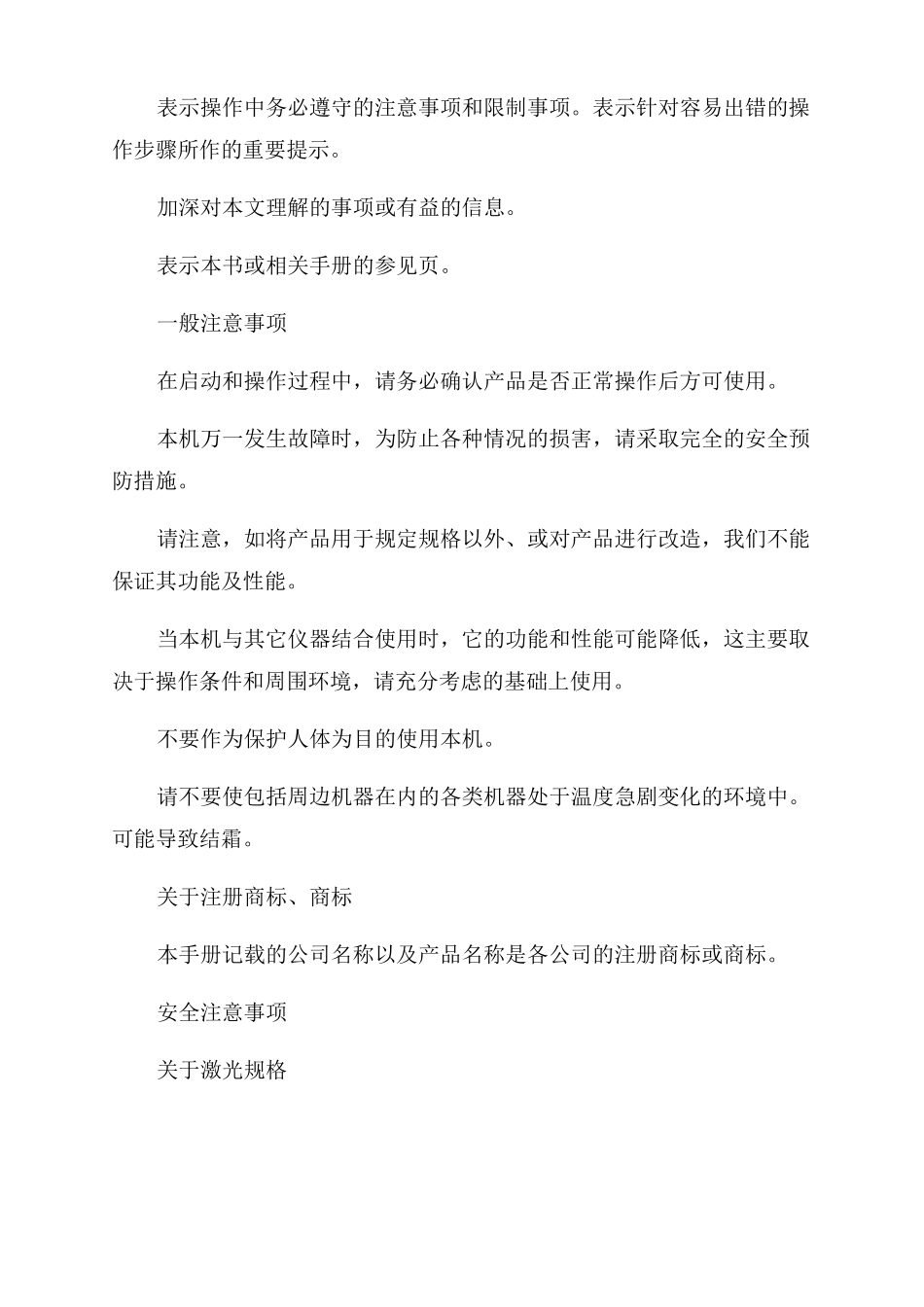 表示操作中务必遵守的注意事项和限制事项。表示针对容易出错的操作步骤所作的重要提示。

加深对本文理解的事项或有益的信息。

表示本书或相关手册的参见页。

一般注意事项

在启动和操作过程中，请务必确认产品是否正常操作后方可使用。

本机万一发生故障时，为防止各种情况的损害，请采取完全的安全预防措施。

请注意，如将产品用于规定规格以外、或对产品进行改造，我们不能保证其功能及性能。

当本机与其它仪器结合使用时，它的功能和性能可能降低，这主要取决于操作条件和周围环境，请充分考虑的基础上使用。

不要作为保护人体为目的使用本机。

请不要使包括周边机器在内的各类机器处于温度急剧变化的环境中。可能导致结霜。

关于注册商标、商标

本手册记载的公司名称以及产品名称是各公司的注册商标或商标。

安全注意事项

关于激光规格